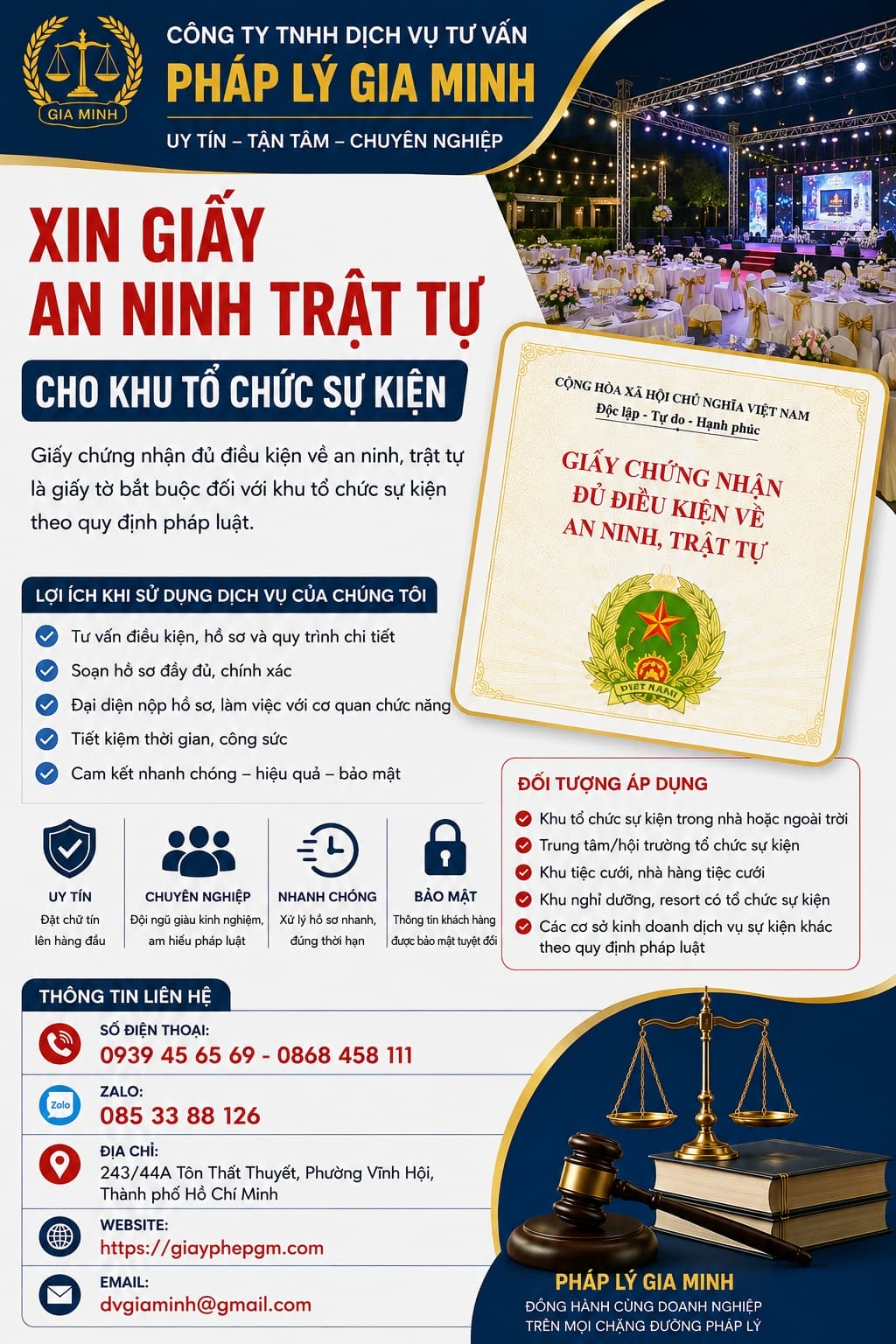 GIA MINH

CÔNG TY TNHH DỊCH VỤ TƯ VẤN
PHÁP LÝ GIA MINH
UY TÍN – TẬN TÂM – CHUYÊN NGHIỆP

XIN GIẤY
AN NINH TRẬT TỰ
CHO KHU TỔ CHỨC SỰ KIỆN

Giấy chứng nhận đủ điều kiện về an ninh, trật tự là giấy tờ bắt buộc đối với khu tổ chức sự kiện theo quy định pháp luật.

CỘNG HÒA XÃ HỘI CHỦ NGHĨA VIỆT NAM
Độc lập - Tự do - Hạnh phúc
GIẤY CHỨNG NHẬN
ĐỦ ĐIỀU KIỆN VỀ
AN NINH, TRẬT TỰ
VIỆT NAM

LỢI ÍCH KHI SỬ DỤNG DỊCH VỤ CỦA CHÚNG TÔI
Tư vấn điều kiện, hồ sơ và quy trình chi tiết
Soạn hồ sơ đầy đủ, chính xác
Đại diện nộp hồ sơ, làm việc với cơ quan chức năng
Tiết kiệm thời gian, công sức
Cam kết nhanh chóng – hiệu quả – bảo mật

UY TÍN
Đặt chữ tín lên hàng đầu
CHUYÊN NGHIỆP
Đội ngũ giàu kinh nghiệm, am hiểu pháp luật
NHANH CHÓNG
Xử lý hồ sơ nhanh, đúng thời hạn
BẢO MẬT
Thông tin khách hàng được bảo mật tuyệt đối

ĐỐI TƯỢNG ÁP DỤNG
Khu tổ chức sự kiện trong nhà hoặc ngoài trời
Trung tâm/hội trường tổ chức sự kiện
Khu tiệc cưới, nhà hàng tiệc cưới
Khu nghỉ dưỡng, resort có tổ chức sự kiện
Các cơ sở kinh doanh dịch vụ sự kiện khác theo quy định pháp luật

THÔNG TIN LIÊN HỆ
SỐ ĐIỆN THOẠI:
0939 45 65 69 - 0868 458 111
Zalo
ZALO:
085 33 88 126
ĐỊA CHỈ:
243/44A Tôn Thất Thuyết, Phường Vĩnh Hội, Thành phố Hồ Chí Minh
WEBSITE:
https://giayphepgm.com
EMAIL:
dvgiaminh@gmail.com

PHÁP LÝ GIA MINH
ĐỒNG HÀNH CÙNG DOANH NGHIỆP
TRÊN MỌI CHẶNG ĐƯỜNG PHÁP LÝ